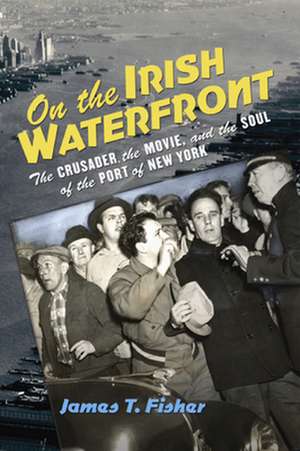 On the IRISH WATERFRONT

The CRUSADER, the MOVIE, and the SOUL of the PORT of NEW YORK

James T. Fisher